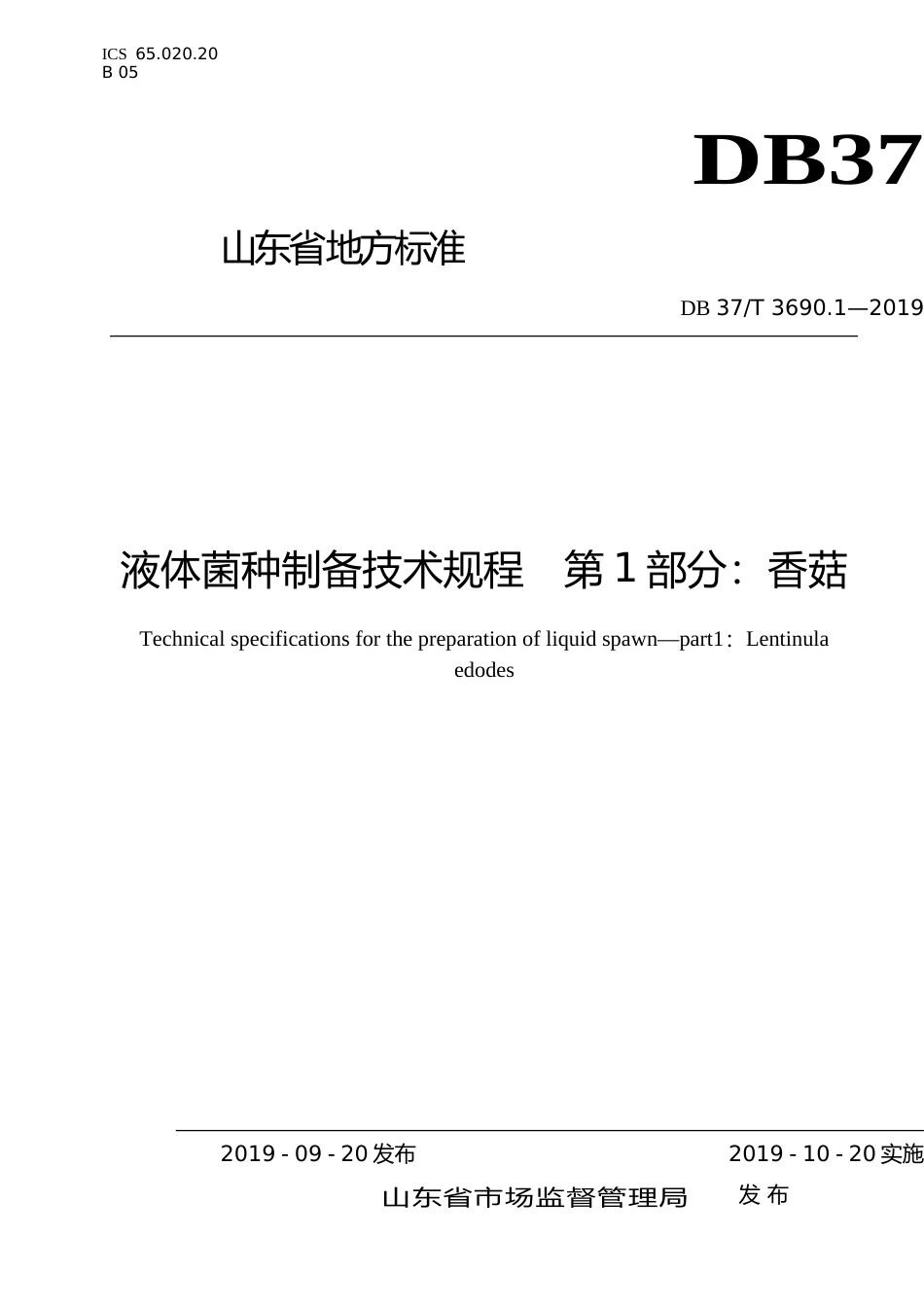 ICS 65.020.20
B 05

DB37

山东省地方标准

DB 37/T 3690.1—2019

液体菌种制备技术规程　第1部分：香菇

Technical specifications for the preparation of liquid spawn—part1：Lentinula edodes

2019 - 09 - 20发布

2019 - 10 - 20实施

山东省市场监督管理局　发布